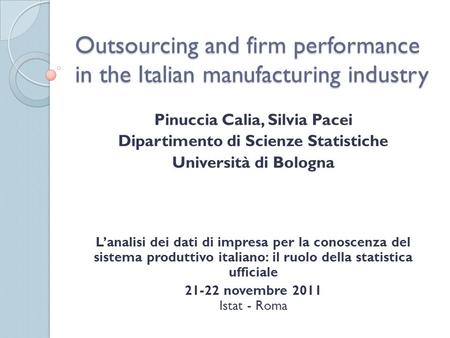 Outsourcing and firm performance in the Italian manufacturing industry

Pinuccia Calia, Silvia Pacei
Dipartimento di Scienze Statistiche
Università di Bologna

L'analisi dei dati di impresa per la conoscenza del sistema produttivo italiano: il ruolo della statistica ufficiale

21-22 novembre 2011
Istat - Roma